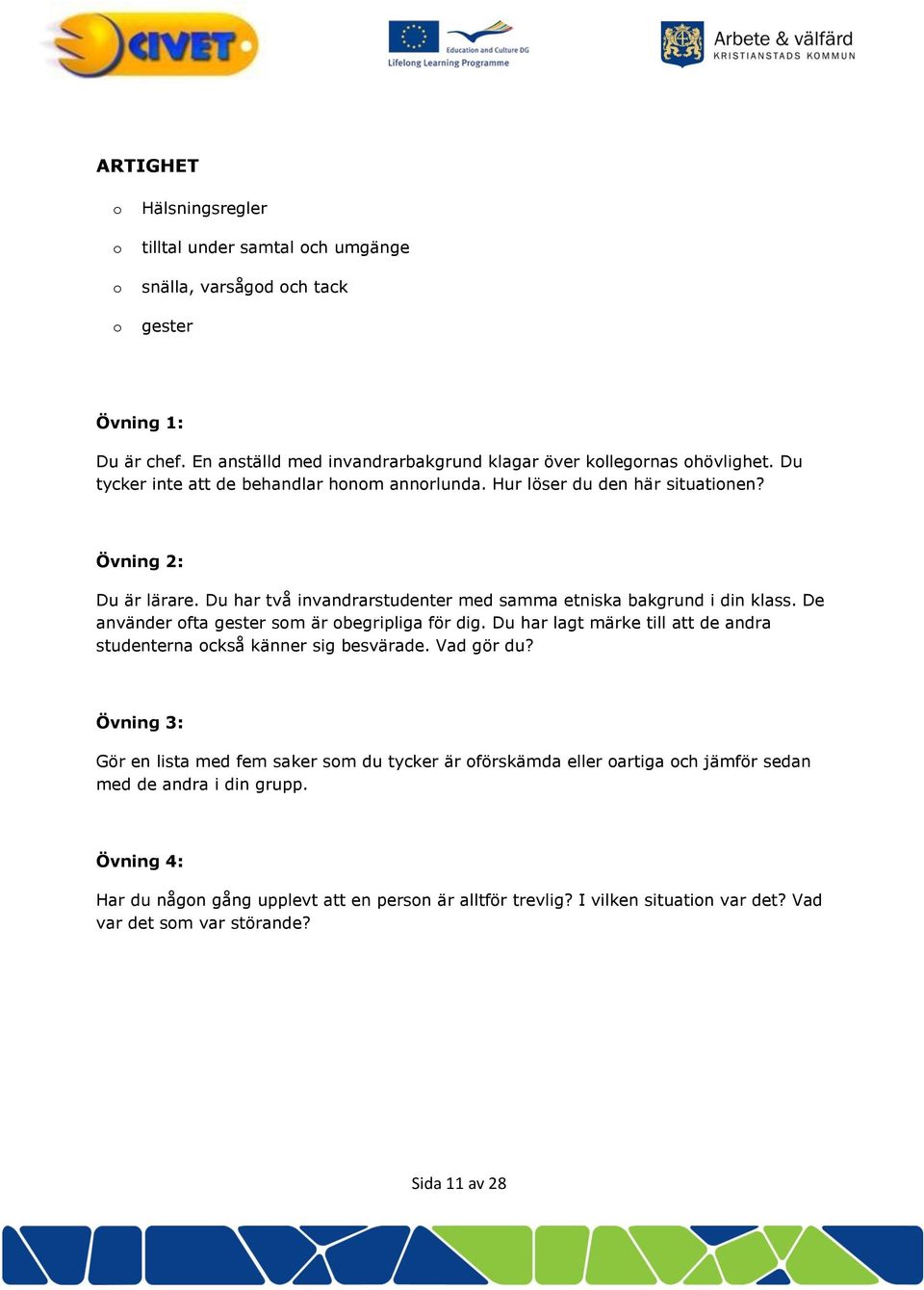 CIVET

Education and Culture DG
Lifelong Learning Programme

Arbete & välfärd
KRISTIANSTADS KOMMUN

ARTIGHET

o Hälsningsregler
o tilltal under samtal och umgänge
o snälla, varsågod och tack
o gester

Övning 1:

Du är chef. En anställd med invandrarbakgrund klagar över kollegornas ohövlighet. Du tycker inte att de behandlar honom annorlunda. Hur löser du den här situationen?

Övning 2:

Du är lärare. Du har två invandrarstudenter med samma etniska bakgrund i din klass. De använder ofta gester som är obegripliga för dig. Du har lagt märke till att de andra studenterna också känner sig besvärade. Vad gör du?

Övning 3:

Gör en lista med fem saker som du tycker är oförskämda eller oartiga och jämför sedan med de andra i din grupp.

Övning 4:

Har du någon gång upplevt att en person är alltför trevlig? I vilken situation var det? Vad var det som var störande?

Sida 11 av 28